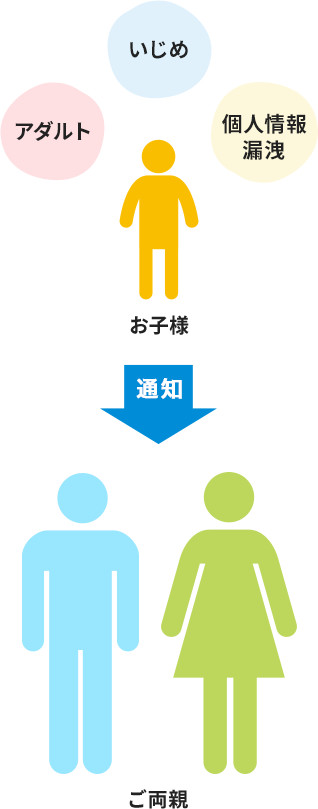 いじめ

アダルト

個人情報漏洩

お子様

通知

ご両親